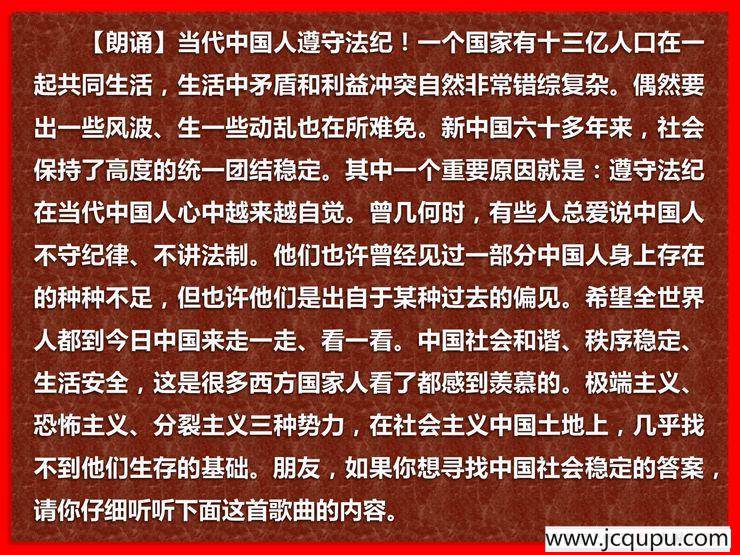 【朗诵】当代中国人遵守法纪！一个国家有十三亿人口在一起共同生活，生活中矛盾和利益冲突自然非常错综复杂。偶然要出一些风波、生一些动乱也在所难免。新中国六十多年来，社会保持了高度的统一团结稳定。其中一个重要原因就是：遵守法纪在当代中国人心中越来越自觉。曾几何时，有些人总爱说中国人不守纪律、不讲法制。他们也许曾经见过一部分中国人身上存在的种种不足，但也许他们是出自于某种过去的偏见。希望全世界人都到今日中国来走一走、看一看。中国社会和谐、秩序稳定、生活安全，这是很多西方国家人看了都感到羡慕的。极端主义、恐怖主义、分裂主义三种势力，在社会主义中国土地上，几乎找不到他们生存的基础。朋友，如果你想寻找中国社会稳定的答案，请你仔细听听下面这首歌曲的内容。

www.jcqupu.com